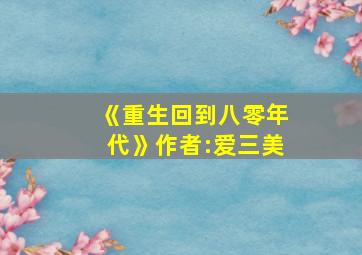 《重生回到八零年代》作者:爱三美